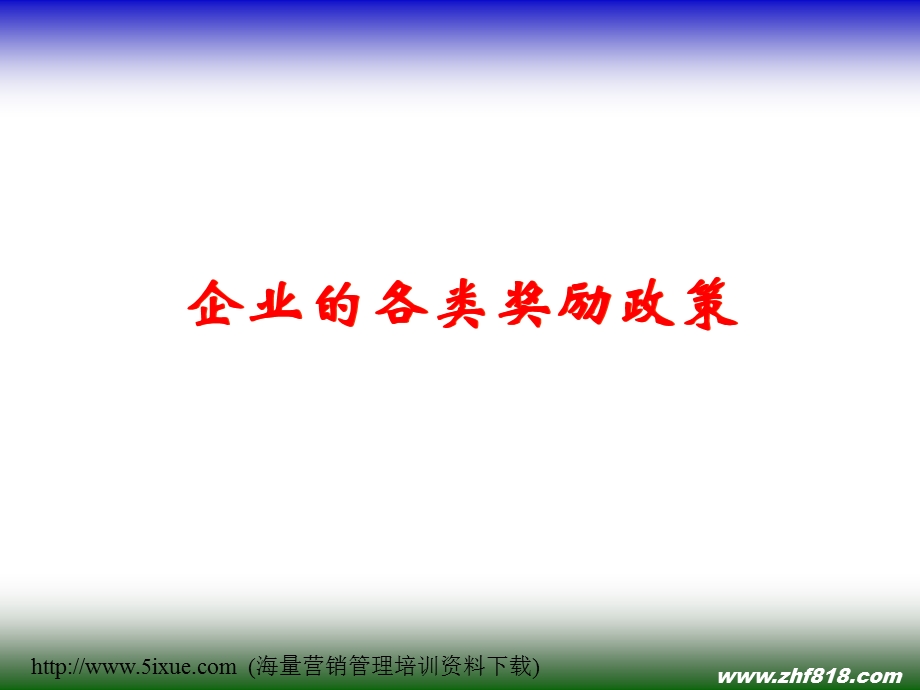 企业的各类奖励政策

http://www.5ixue.com (海量营销管理培训资料下载)

www.zhf818.com